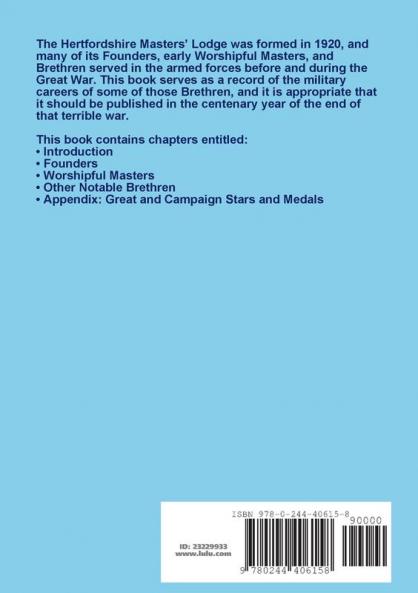 The Hertfordshire Masters' Lodge was formed in 1920, and many of its Founders, early Worshipful Masters, and Brethren served in the armed forces before and during the Great War. This book serves as a record of the military careers of some of those Brethren, and it is appropriate that it should be published in the centenary year of the end of that terrible war.

This book contains chapters entitled:
• Introduction
• Founders
• Worshipful Masters
• Other Notable Brethren
• Appendix: Great and Campaign Stars and Medals

ISBN 978-0-244-40615-8

90000

ID: 23229933
www.lulu.com

9 780244 406158